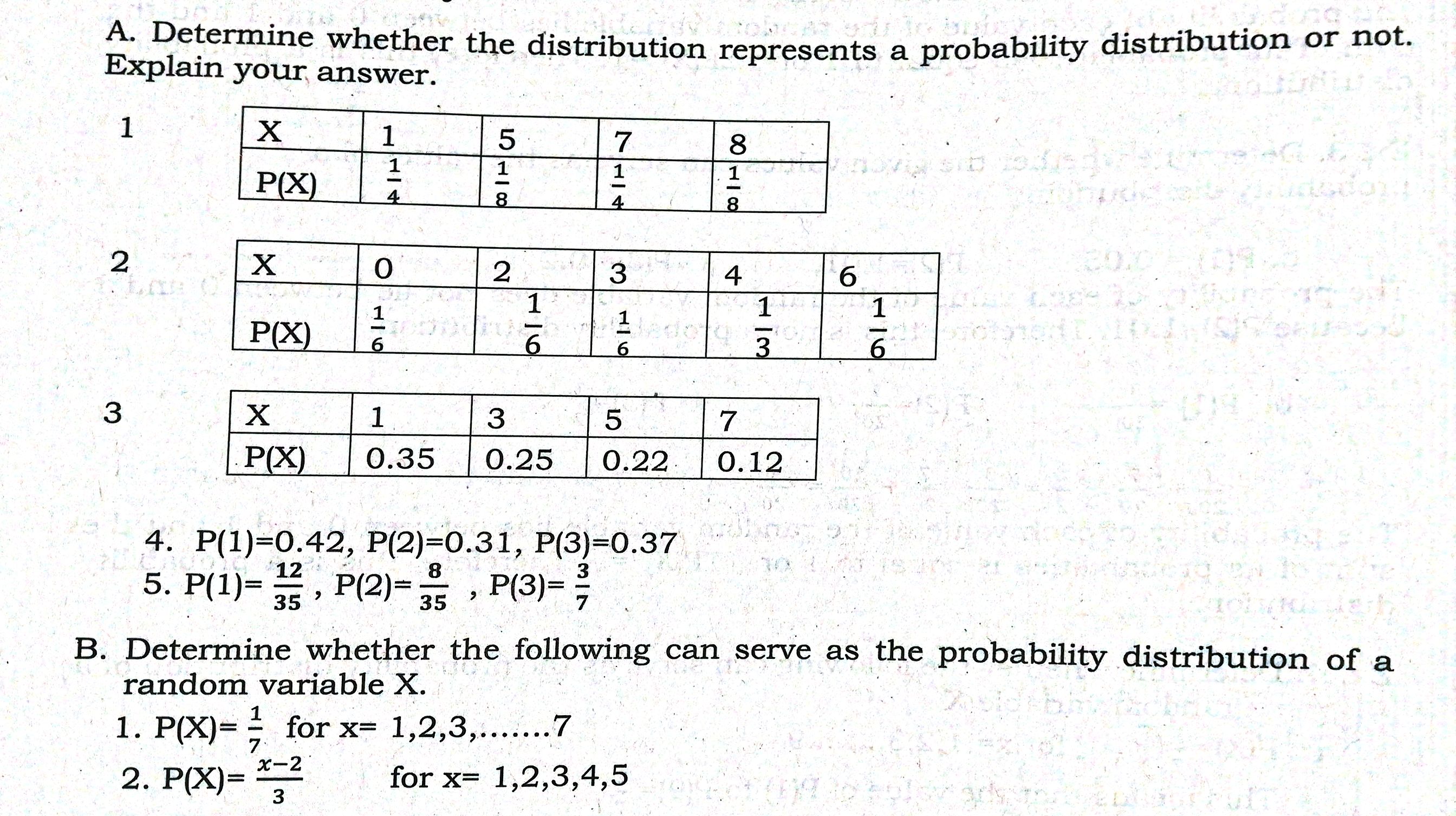 A. Determine whether the distribution represents a probability distribution or not. Explain your answer.

1

| X | 1 | 5 | 7 | 8 |
|---|---|---|---|---|
| P(X) | $\frac{1}{4}$ | $\frac{1}{8}$ | $\frac{1}{4}$ | $\frac{1}{8}$ |

2

| X | 0 | 2 | 3 | 4 | 6 |
|---|---|---|---|---|---|
| P(X) | $\frac{1}{6}$ | $\frac{1}{6}$ | $\frac{1}{6}$ | $\frac{1}{3}$ | $\frac{1}{6}$ |

3

| X | 1 | 3 | 5 | 7 |
|---|---|---|---|---|
| P(X) | 0.35 | 0.25 | 0.22 | 0.12 |

4. P(1)=0.42, P(2)=0.31, P(3)=0.37
5. P(1)= $\frac{12}{35}$ , P(2)= $\frac{8}{35}$ , P(3)= $\frac{3}{7}$

B. Determine whether the following can serve as the probability distribution of a random variable X.
1. P(X)= $\frac{1}{7}$ for x= 1,2,3,.......7
2. P(X)= $\frac{x-2}{3}$ for x= 1,2,3,4,5